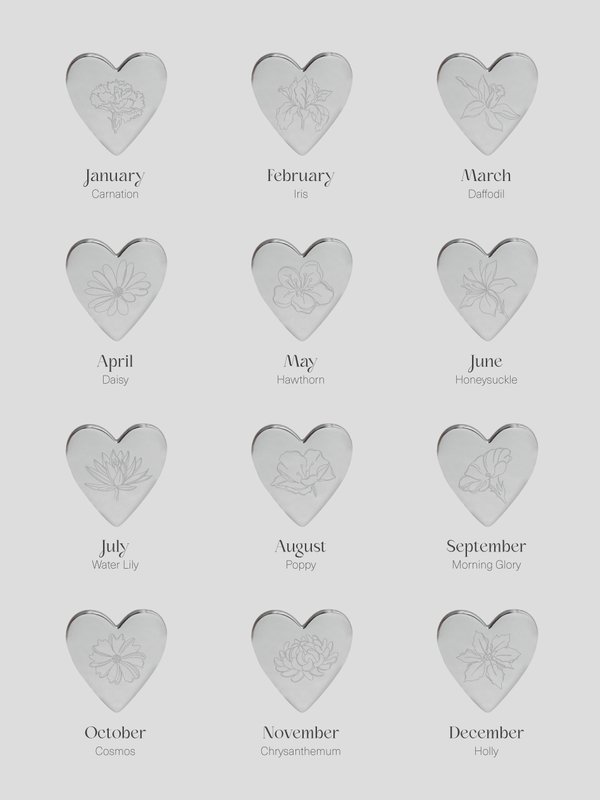 January
Carnation

February
Iris

March
Daffodil

April
Daisy

May
Hawthorn

June
Honeysuckle

July
Water Lily

August
Poppy

September
Morning Glory

October
Cosmos

November
Chrysanthemum

December
Holly